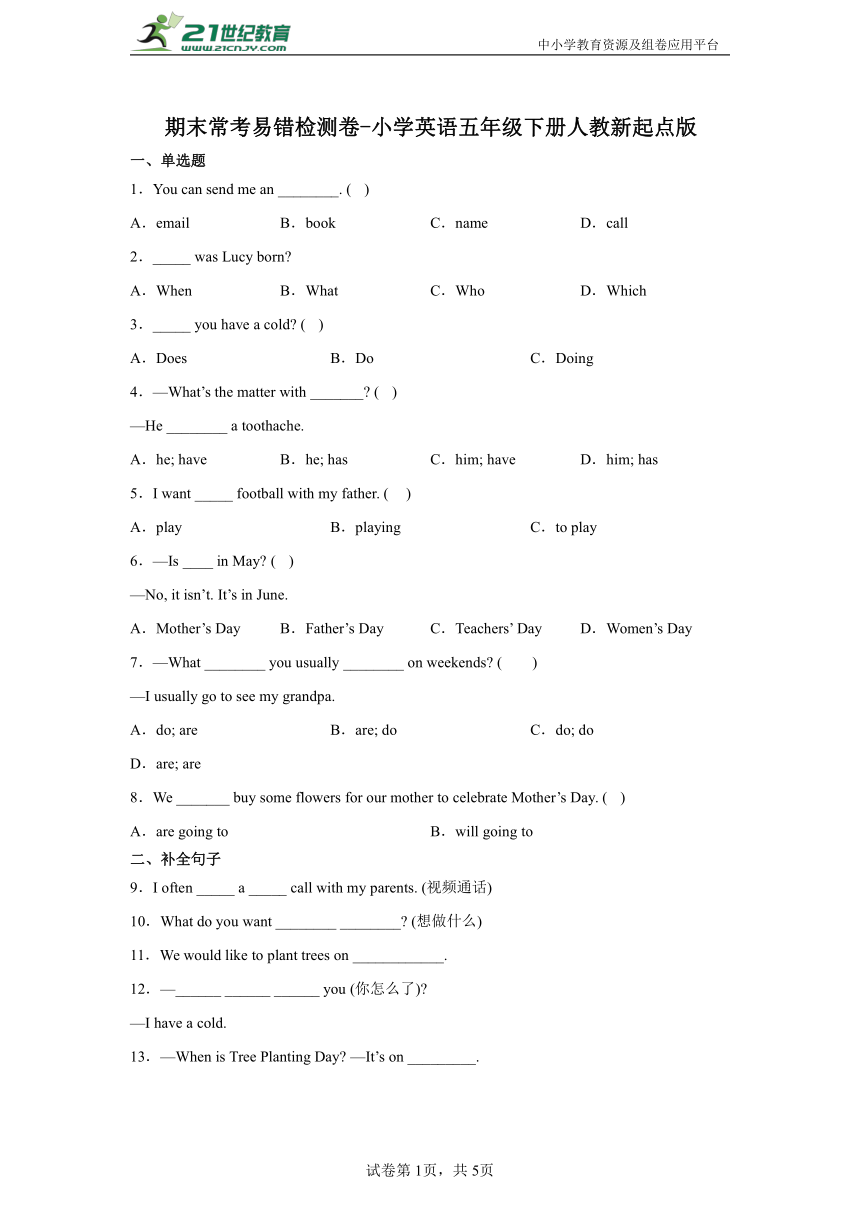 21世纪教育
www.21cnjy.com
中小学教育资源及组卷应用平台

期末常考易错检测卷-小学英语五年级下册人教新起点版

一、单选题

1．You can send me an ________. (　)

A．email　　B．book　　C．name　　D．call

2．_____ was Lucy born?

A．When　　B．What　　C．Who　　D．Which

3．_____ you have a cold? (　)

A．Does　　B．Do　　C．Doing

4．—What's the matter with _______? (　)

—He ________ a toothache.

A．he; have　　B．he; has　　C．him; have　　D．him; has

5．I want _____ football with my father. (　)

A．play　　B．playing　　C．to play

6．—Is ____ in May? (　)

—No, it isn't. It's in June.

A．Mother's Day　　B．Father's Day　　C．Teachers' Day　　D．Women's Day

7．—What ________ you usually ________ on weekends? (　)

—I usually go to see my grandpa.

A．do; are　　B．are; do　　C．do; do

D．are; are

8．We _______ buy some flowers for our mother to celebrate Mother's Day. (　)

A．are going to　　B．will going to

二、补全句子

9．I often _____ a _____ call with my parents. (视频通话)

10．What do you want ________ ________? (想做什么)

11．We would like to plant trees on ____________.

12．—______ ______ ______ you (你怎么了)?

—I have a cold.

13．—When is Tree Planting Day? —It's on _________.

试卷第1页，共5页